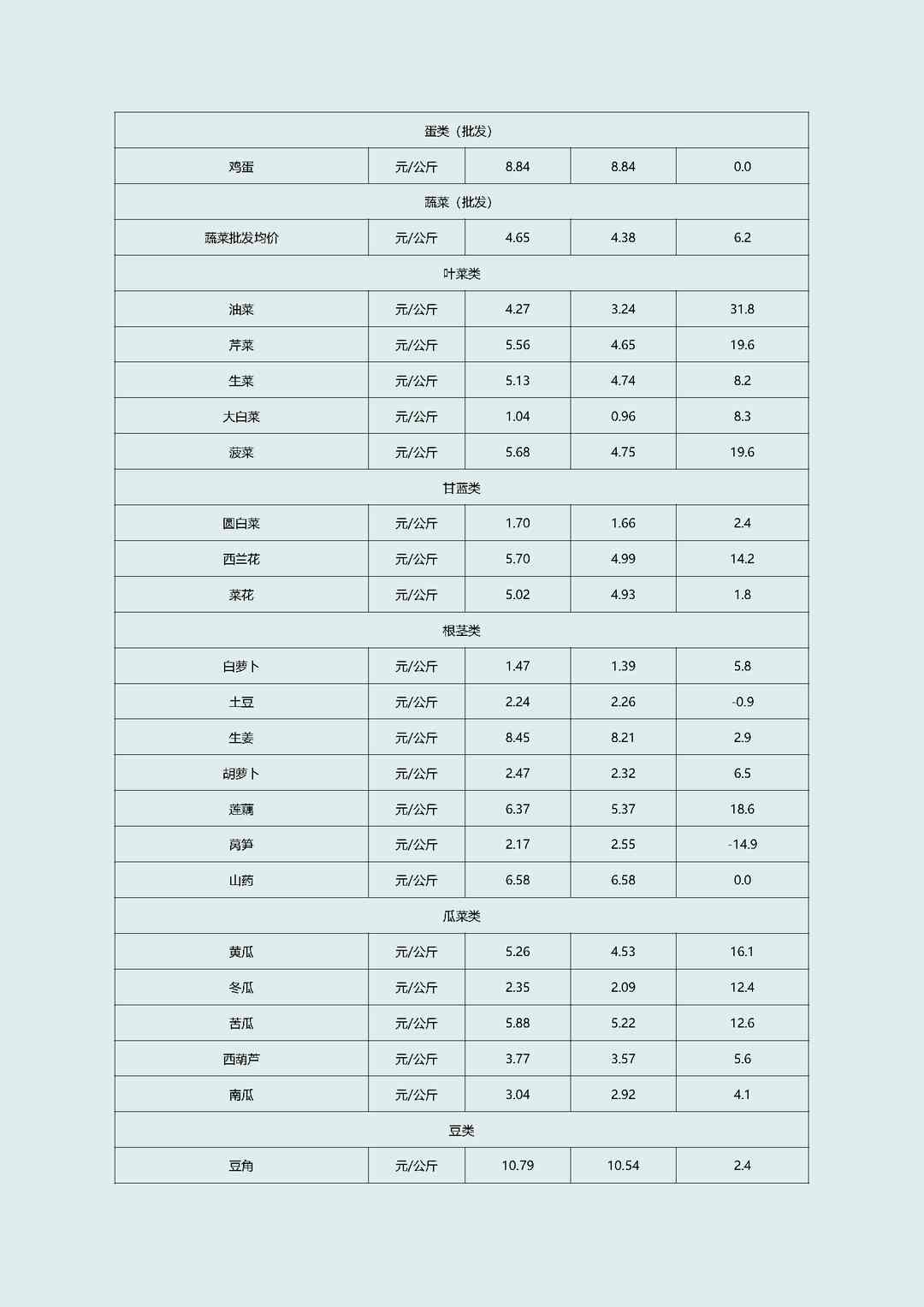 | 蛋类（批发） | | | | |
|---|---|---|---|---|
| 鸡蛋 | 元/公斤 | 8.84 | 8.84 | 0.0 |
| 蔬菜（批发） | | | | |
| 蔬菜批发均价 | 元/公斤 | 4.65 | 4.38 | 6.2 |
| 叶菜类 | | | | |
| 油菜 | 元/公斤 | 4.27 | 3.24 | 31.8 |
| 芹菜 | 元/公斤 | 5.56 | 4.65 | 19.6 |
| 生菜 | 元/公斤 | 5.13 | 4.74 | 8.2 |
| 大白菜 | 元/公斤 | 1.04 | 0.96 | 8.3 |
| 菠菜 | 元/公斤 | 5.68 | 4.75 | 19.6 |
| 甘蓝类 | | | | |
| 圆白菜 | 元/公斤 | 1.70 | 1.66 | 2.4 |
| 西兰花 | 元/公斤 | 5.70 | 4.99 | 14.2 |
| 菜花 | 元/公斤 | 5.02 | 4.93 | 1.8 |
| 根茎类 | | | | |
| 白萝卜 | 元/公斤 | 1.47 | 1.39 | 5.8 |
| 土豆 | 元/公斤 | 2.24 | 2.26 | -0.9 |
| 生姜 | 元/公斤 | 8.45 | 8.21 | 2.9 |
| 胡萝卜 | 元/公斤 | 2.47 | 2.32 | 6.5 |
| 莲藕 | 元/公斤 | 6.37 | 5.37 | 18.6 |
| 莴笋 | 元/公斤 | 2.17 | 2.55 | -14.9 |
| 山药 | 元/公斤 | 6.58 | 6.58 | 0.0 |
| 瓜菜类 | | | | |
| 黄瓜 | 元/公斤 | 5.26 | 4.53 | 16.1 |
| 冬瓜 | 元/公斤 | 2.35 | 2.09 | 12.4 |
| 苦瓜 | 元/公斤 | 5.88 | 5.22 | 12.6 |
| 西葫芦 | 元/公斤 | 3.77 | 3.57 | 5.6 |
| 南瓜 | 元/公斤 | 3.04 | 2.92 | 4.1 |
| 豆类 | | | | |
| 豆角 | 元/公斤 | 10.79 | 10.54 | 2.4 |